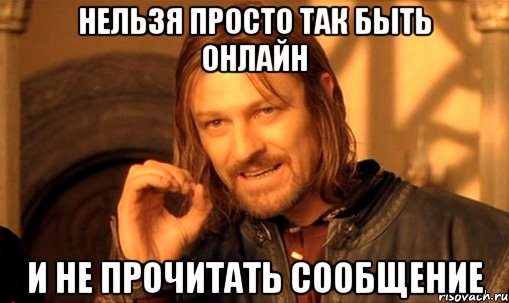 НЕЛЬЗЯ ПРОСТО ТАК БЫТЬ ОНЛАЙН

И НЕ ПРОЧИТАТЬ СООБЩЕНИЕ

risovach.ru